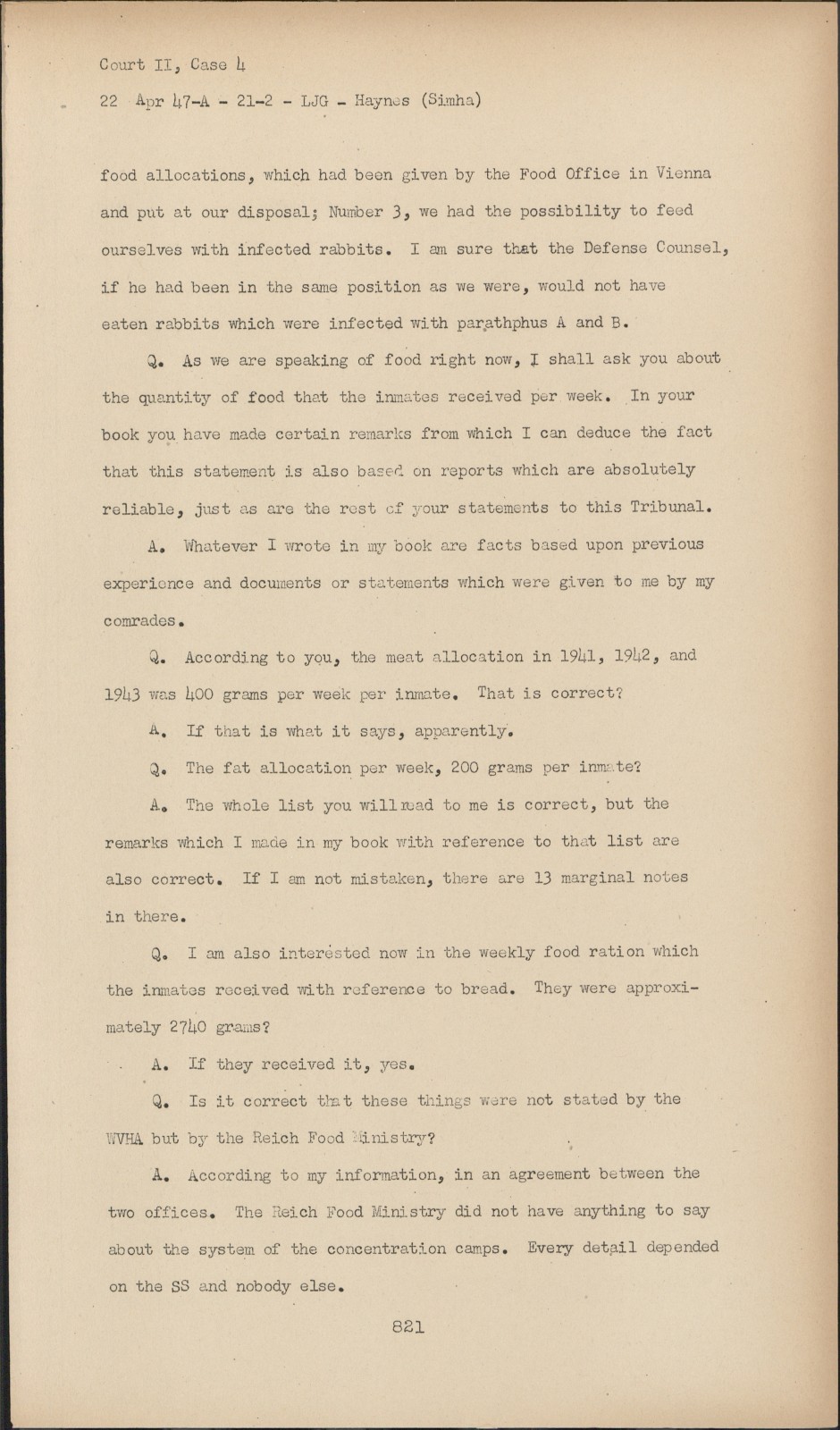 Court II, Case 4

22 Apr 47-A - 21-2 - LJG - Haynes (Simha)

food allocations, which had been given by the Food Office in Vienna and put at our disposal; Number 3, we had the possibility to feed ourselves with infected rabbits. I am sure that the Defense Counsel, if he had been in the same position as we were, would not have eaten rabbits which were infected with parathphus A and B.

Q. As we are speaking of food right now, I shall ask you about the quantity of food that the inmates received per week. In your book you have made certain remarks from which I can deduce the fact that this statement is also based on reports which are absolutely reliable, just as are the rest of your statements to this Tribunal.

A. Whatever I wrote in my book are facts based upon previous experience and documents or statements which were given to me by my comrades.

Q. According to you, the meat allocation in 1941, 1942, and 1943 was 400 grams per week per inmate. That is correct?

A. If that is what it says, apparently.

Q. The fat allocation per week, 200 grams per inmate?

A. The whole list you will read to me is correct, but the remarks which I made in my book with reference to that list are also correct. If I am not mistaken, there are 13 marginal notes in there.

Q. I am also interested now in the weekly food ration which the inmates received with reference to bread. They were approximately 2740 grams?

A. If they received it, yes.

Q. Is it correct that these things were not stated by the WVHA but by the Reich Food Ministry?

A. According to my information, in an agreement between the two offices. The Reich Food Ministry did not have anything to say about the system of the concentration camps. Every detail depended on the SS and nobody else.

821